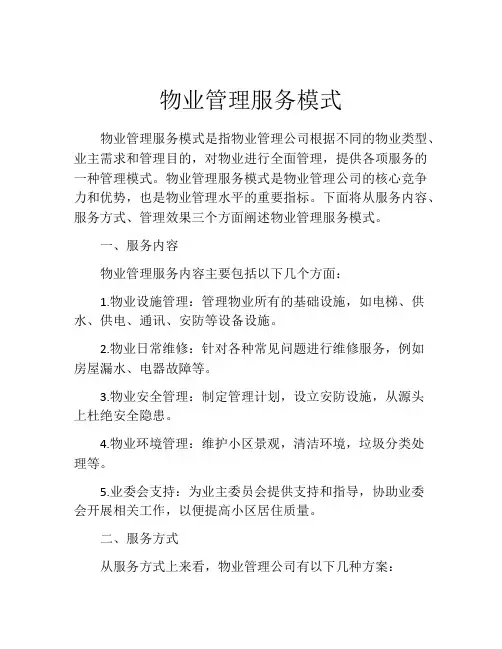 物业管理服务模式

物业管理服务模式是指物业管理公司根据不同的物业类型、业主需求和管理目的，对物业进行全面管理，提供各项服务的一种管理模式。物业管理服务模式是物业管理公司的核心竞争力和优势，也是物业管理水平的重要指标。下面将从服务内容、服务方式、管理效果三个方面阐述物业管理服务模式。

一、服务内容

物业管理服务内容主要包括以下几个方面：

1.物业设施管理：管理物业所有的基础设施，如电梯、供水、供电、通讯、安防等设备设施。

2.物业日常维修：针对各种常见问题进行维修服务，例如房屋漏水、电器故障等。

3.物业安全管理：制定管理计划，设立安防设施，从源头上杜绝安全隐患。

4.物业环境管理：维护小区景观，清洁环境，垃圾分类处理等。

5.业委会支持：为业主委员会提供支持和指导，协助业委会开展相关工作，以便提高小区居住质量。

二、服务方式

从服务方式上来看，物业管理公司有以下几种方案：